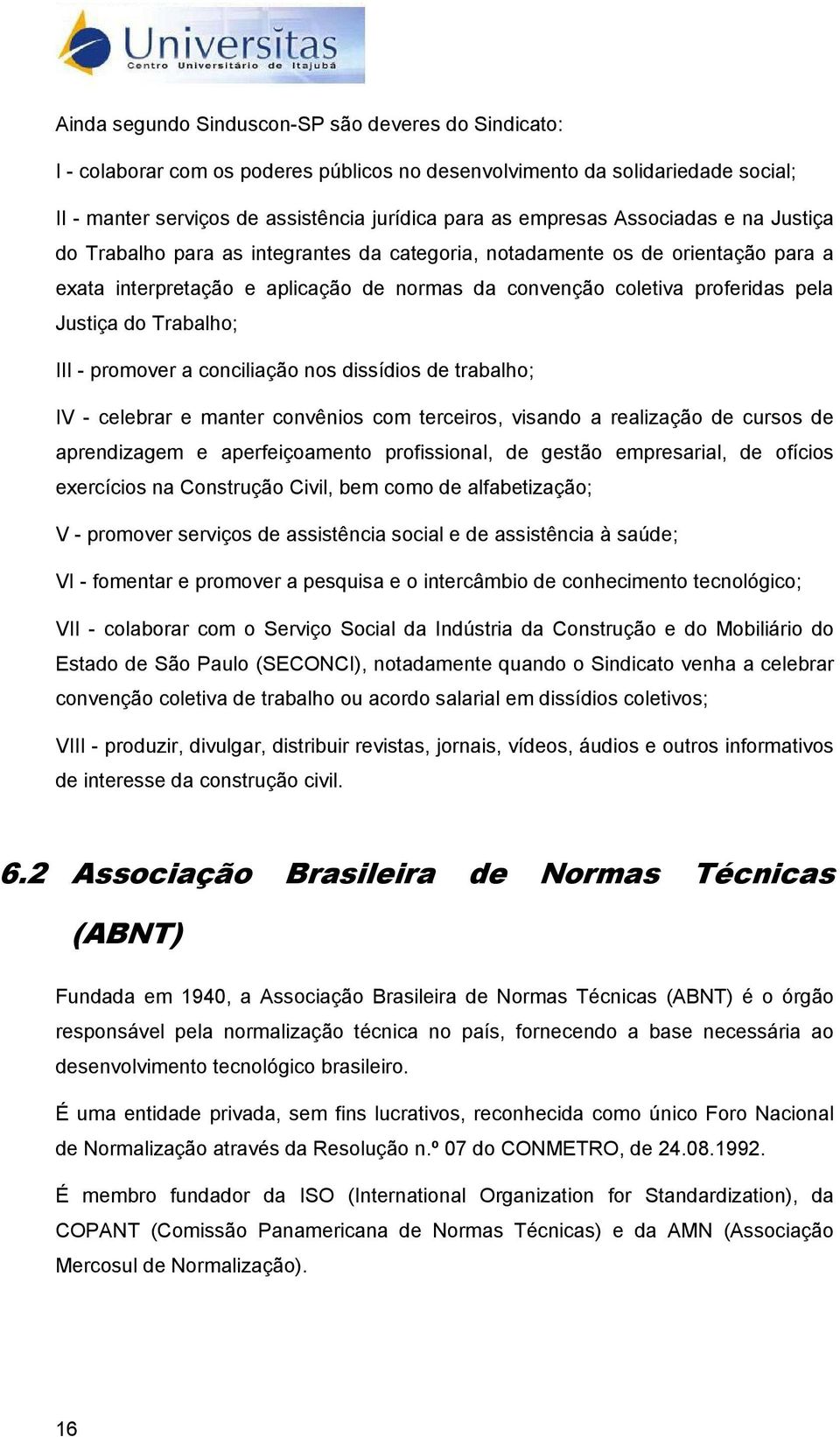 Universitas
Centro Universitário de Itajubá

Ainda segundo Sinduscon-SP são deveres do Sindicato:

I - colaborar com os poderes públicos no desenvolvimento da solidariedade social;

II - manter serviços de assistência jurídica para as empresas Associadas e na Justiça do Trabalho para as integrantes da categoria, notadamente os de orientação para a exata interpretação e aplicação de normas da convenção coletiva proferidas pela Justiça do Trabalho;

III - promover a conciliação nos dissídios de trabalho;

IV - celebrar e manter convênios com terceiros, visando a realização de cursos de aprendizagem e aperfeiçoamento profissional, de gestão empresarial, de ofícios exercícios na Construção Civil, bem como de alfabetização;

V - promover serviços de assistência social e de assistência à saúde;

VI - fomentar e promover a pesquisa e o intercâmbio de conhecimento tecnológico;

VII - colaborar com o Serviço Social da Indústria da Construção e do Mobiliário do Estado de São Paulo (SECONCI), notadamente quando o Sindicato venha a celebrar convenção coletiva de trabalho ou acordo salarial em dissídios coletivos;

VIII - produzir, divulgar, distribuir revistas, jornais, vídeos, áudios e outros informativos de interesse da construção civil.

6.2 Associação Brasileira de Normas Técnicas (ABNT)

Fundada em 1940, a Associação Brasileira de Normas Técnicas (ABNT) é o órgão responsável pela normalização técnica no país, fornecendo a base necessária ao desenvolvimento tecnológico brasileiro.

É uma entidade privada, sem fins lucrativos, reconhecida como único Foro Nacional de Normalização através da Resolução n.º 07 do CONMETRO, de 24.08.1992.

É membro fundador da ISO (International Organization for Standardization), da COPANT (Comissão Panamericana de Normas Técnicas) e da AMN (Associação Mercosul de Normalização).

16